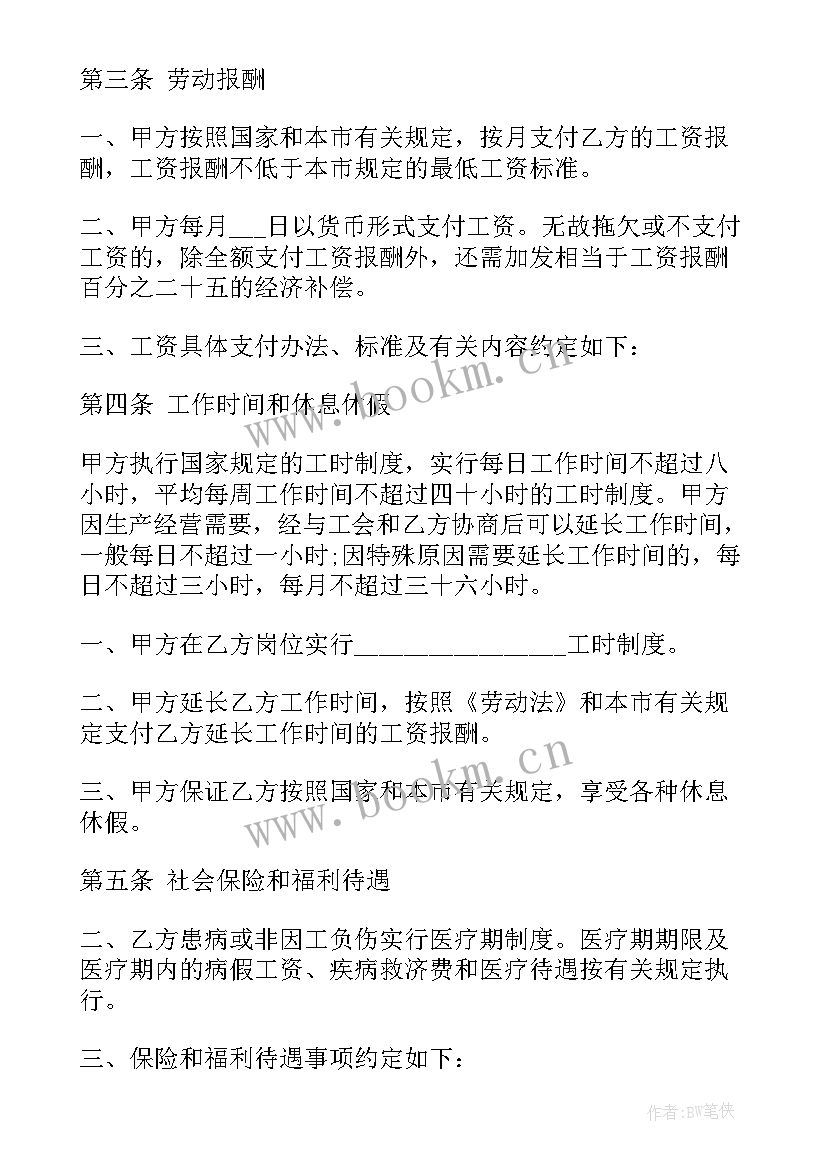 第三条 劳动报酬

一、甲方按照国家和本市有关规定，按月支付乙方的工资报酬，工资报酬不低于本市规定的最低工资标准。

二、甲方每月___日以货币形式支付工资。无故拖欠或不支付工资的，除全额支付工资报酬外，还需加发相当于工资报酬百分之二十五的经济补偿。

三、工资具体支付办法、标准及有关内容约定如下：

第四条 工作时间和休息休假

甲方执行国家规定的工时制度，实行每日工作时间不超过八小时，平均每周工作时间不超过四十小时的工时制度。甲方因生产经营需要，经与工会和乙方协商后可以延长工作时间，一般每日不超过一小时;因特殊原因需要延长工作时间的，每日不超过三小时，每月不超过三十六小时。

一、甲方在乙方岗位实行________________工时制度。

二、甲方延长乙方工作时间，按照《劳动法》和本市有关规定支付乙方延长工作时间的工资报酬。

三、甲方保证乙方按照国家和本市有关规定，享受各种休息休假。

第五条 社会保险和福利待遇

二、乙方患病或非因工负伤实行医疗期制度。医疗期期限及医疗期内的病假工资、疾病救济费和医疗待遇按有关规定执行。

三、保险和福利待遇事项约定如下：

www.bookm.cn

www.bookm.cn

作者:BW笔侠